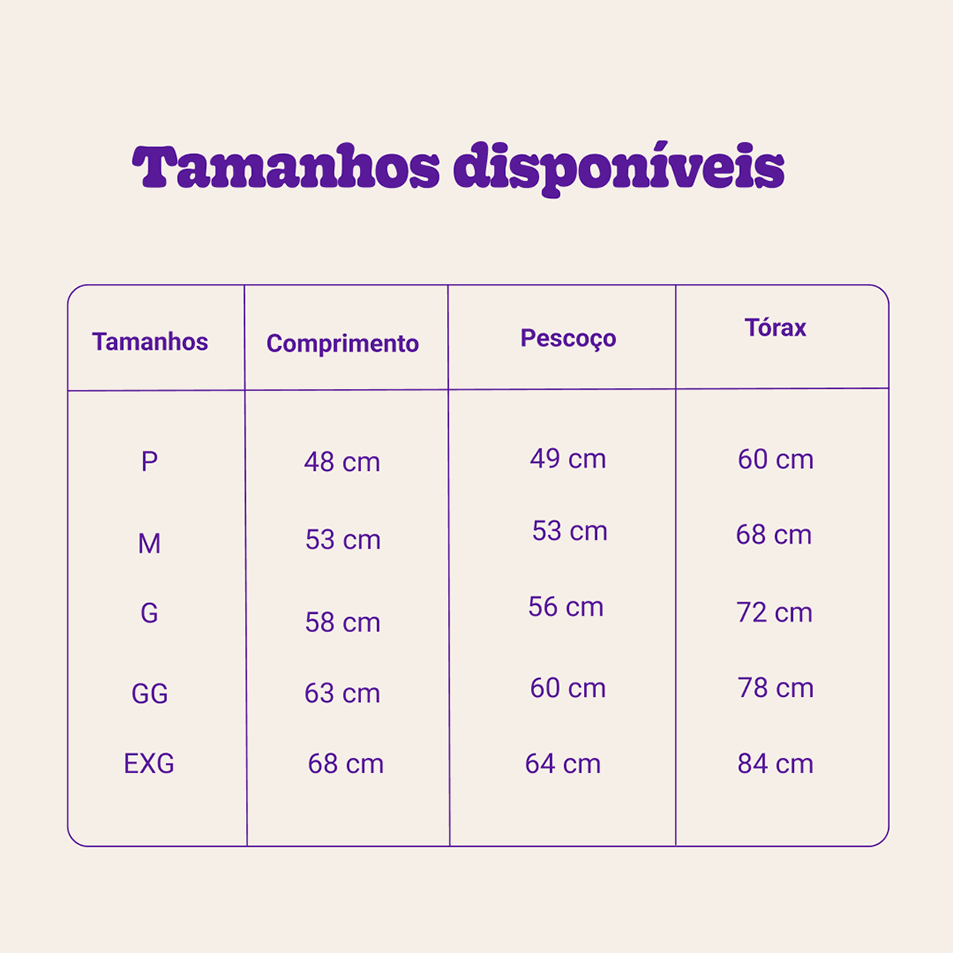 Tamanhos disponíveis

| Tamanhos | Comprimento | Pescoço | Tórax |
|---|---|---|---|
| P | 48 cm | 49 cm | 60 cm |
| M | 53 cm | 53 cm | 68 cm |
| G | 58 cm | 56 cm | 72 cm |
| GG | 63 cm | 60 cm | 78 cm |
| EXG | 68 cm | 64 cm | 84 cm |